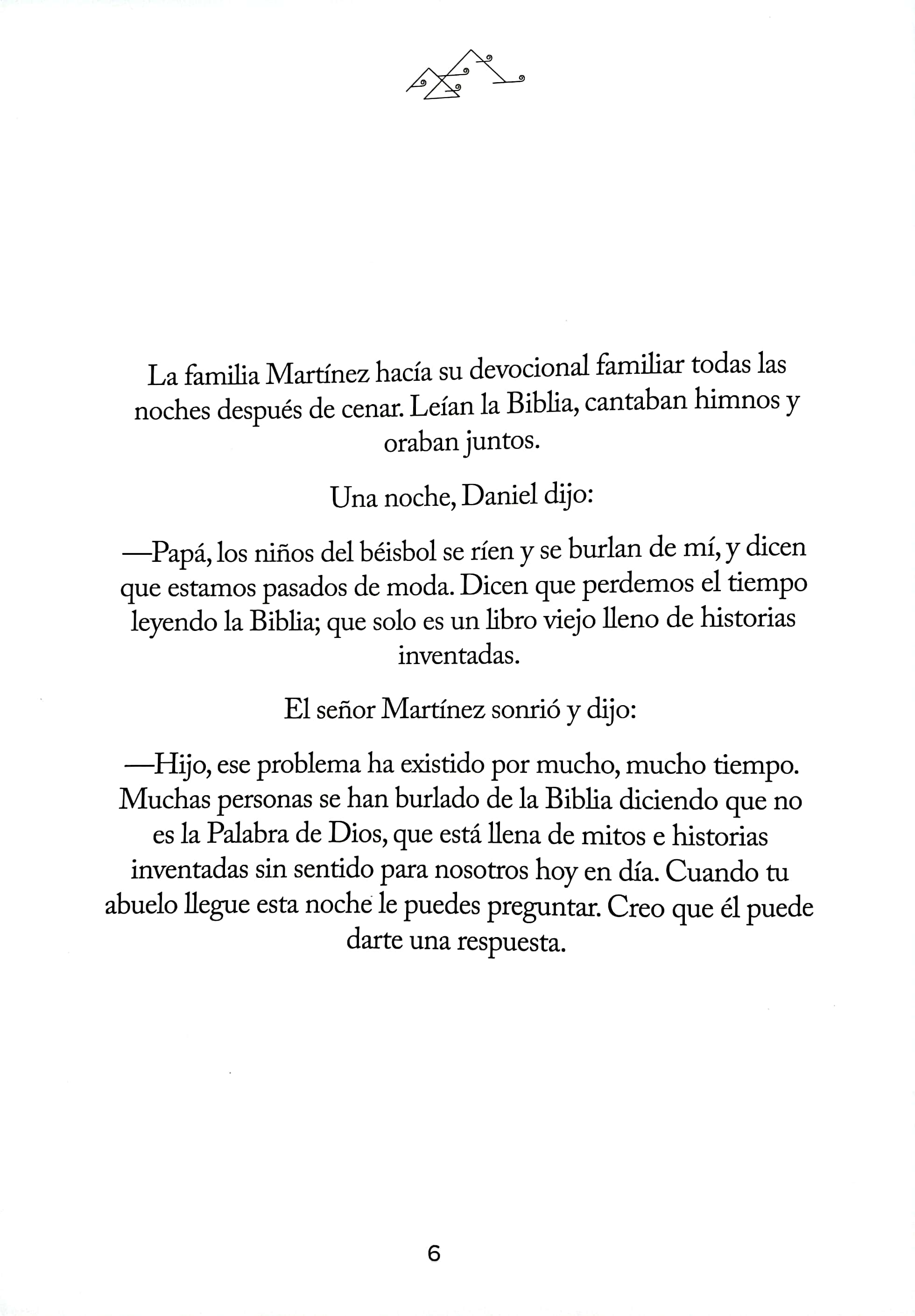 La familia Martínez hacía su devocional familiar todas las noches después de cenar. Leían la Biblia, cantaban himnos y oraban juntos.

Una noche, Daniel dijo:

—Papá, los niños del béisbol se ríen y se burlan de mí, y dicen que estamos pasados de moda. Dicen que perdemos el tiempo leyendo la Biblia; que solo es un libro viejo lleno de historias inventadas.

El señor Martínez sonrió y dijo:

—Hijo, ese problema ha existido por mucho, mucho tiempo. Muchas personas se han burlado de la Biblia diciendo que no es la Palabra de Dios, que está llena de mitos e historias inventadas sin sentido para nosotros hoy en día. Cuando tu abuelo llegue esta noche le puedes preguntar. Creo que él puede darte una respuesta.

6